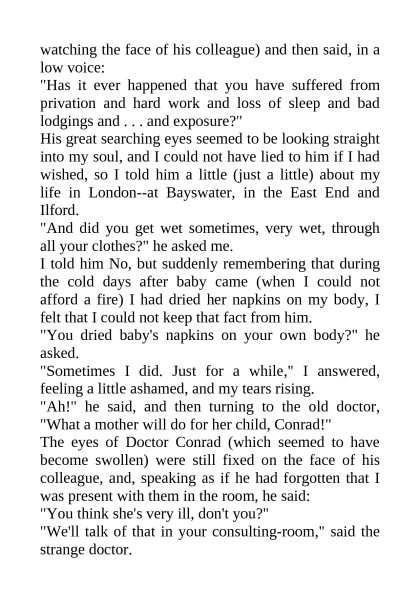 watching the face of his colleague) and then said, in a low voice:
"Has it ever happened that you have suffered from privation and hard work and loss of sleep and bad lodgings and . . . and exposure?"
His great searching eyes seemed to be looking straight into my soul, and I could not have lied to him if I had wished, so I told him a little (just a little) about my life in London--at Bayswater, in the East End and Ilford.
"And did you get wet sometimes, very wet, through all your clothes?" he asked me.
I told him No, but suddenly remembering that during the cold days after baby came (when I could not afford a fire) I had dried her napkins on my body, I felt that I could not keep that fact from him.
"You dried baby's napkins on your own body?" he asked.
"Sometimes I did. Just for a while," I answered, feeling a little ashamed, and my tears rising.
"Ah!" he said, and then turning to the old doctor, "What a mother will do for her child, Conrad!"
The eyes of Doctor Conrad (which seemed to have become swollen) were still fixed on the face of his colleague, and, speaking as if he had forgotten that I was present with them in the room, he said:
"You think she's very ill, don't you?"
"We'll talk of that in your consulting-room," said the strange doctor.